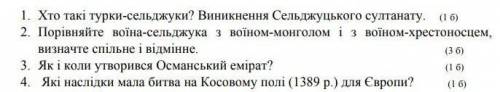 1. Хто такі турки-сельджуки? Виникнення Сельджуцького султанату. (1 б)
2. Порівняйте воїна-сельджука з воїном-монголом і з воїном-хрестоносцем, визначте спільне і відмінне. (3 б)
3. Як і коли утворився Османський емірат? (1 б)
4. Які наслідки мала битва на Косовому полі (1389 р.) для Європи? (1 б)